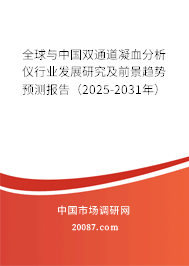 全球与中国双通道凝血分析仪行业发展研究及前景趋势预测报告（2025-2031年）

中国市场调研网

20087.com